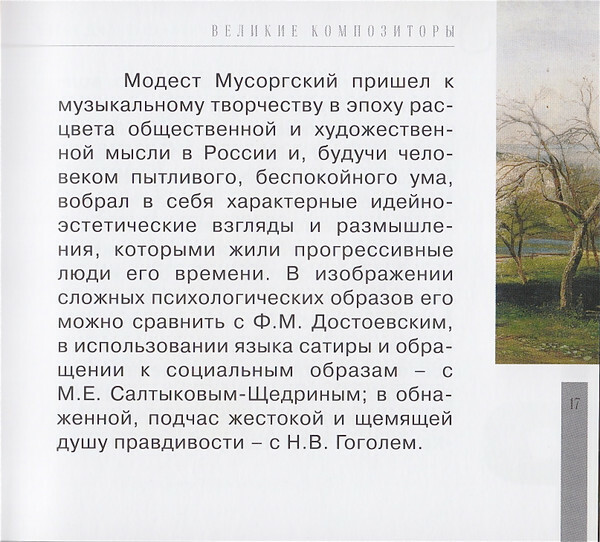 ВЕЛИКИЕ КОМПОЗИТОРЫ

Модест Мусоргский пришел к музыкальному творчеству в эпоху расцвета общественной и художественной мысли в России и, будучи человеком пытливого, беспокойного ума, вобрал в себя характерные идейно-эстетические взгляды и размышления, которыми жили прогрессивные люди его времени. В изображении сложных психологических образов его можно сравнить с Ф.М. Достоевским, в использовании языка сатиры и обращении к социальным образам – с М.Е. Салтыковым-Щедриным; в обнаженной, подчас жестокой и щемящей душу правдивости – с Н.В. Гоголем.

17